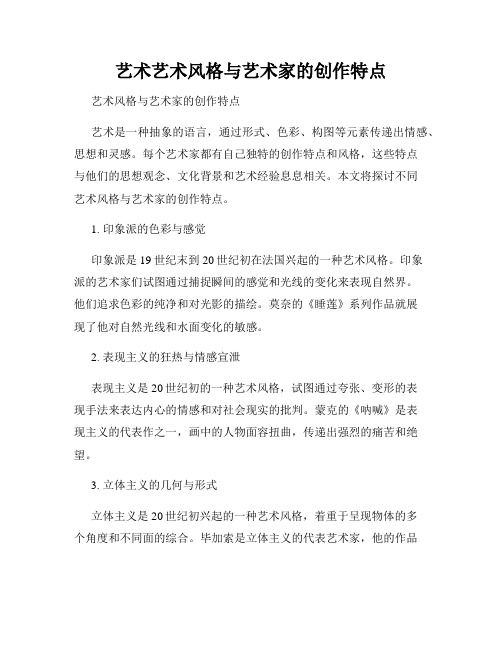 艺术艺术风格与艺术家的创作特点

艺术风格与艺术家的创作特点

艺术是一种抽象的语言，通过形式、色彩、构图等元素传递出情感、思想和灵感。每个艺术家都有自己独特的创作特点和风格，这些特点与他们的思想观念、文化背景和艺术经验息息相关。本文将探讨不同艺术风格与艺术家的创作特点。

1. 印象派的色彩与感觉

印象派是19世纪末到20世纪初在法国兴起的一种艺术风格。印象派的艺术家们试图通过捕捉瞬间的感觉和光线的变化来表现自然界。他们追求色彩的纯净和对光影的描绘。莫奈的《睡莲》系列作品就展现了他对自然光线和水面变化的敏感。

2. 表现主义的狂热与情感宣泄

表现主义是20世纪初的一种艺术风格，试图通过夸张、变形的表现手法来表达内心的情感和对社会现实的批判。蒙克的《呐喊》是表现主义的代表作之一，画中的人物面容扭曲，传递出强烈的痛苦和绝望。

3. 立体主义的几何与形式

立体主义是20世纪初兴起的一种艺术风格，着重于呈现物体的多个角度和不同面的综合。毕加索是立体主义的代表艺术家，他的作品